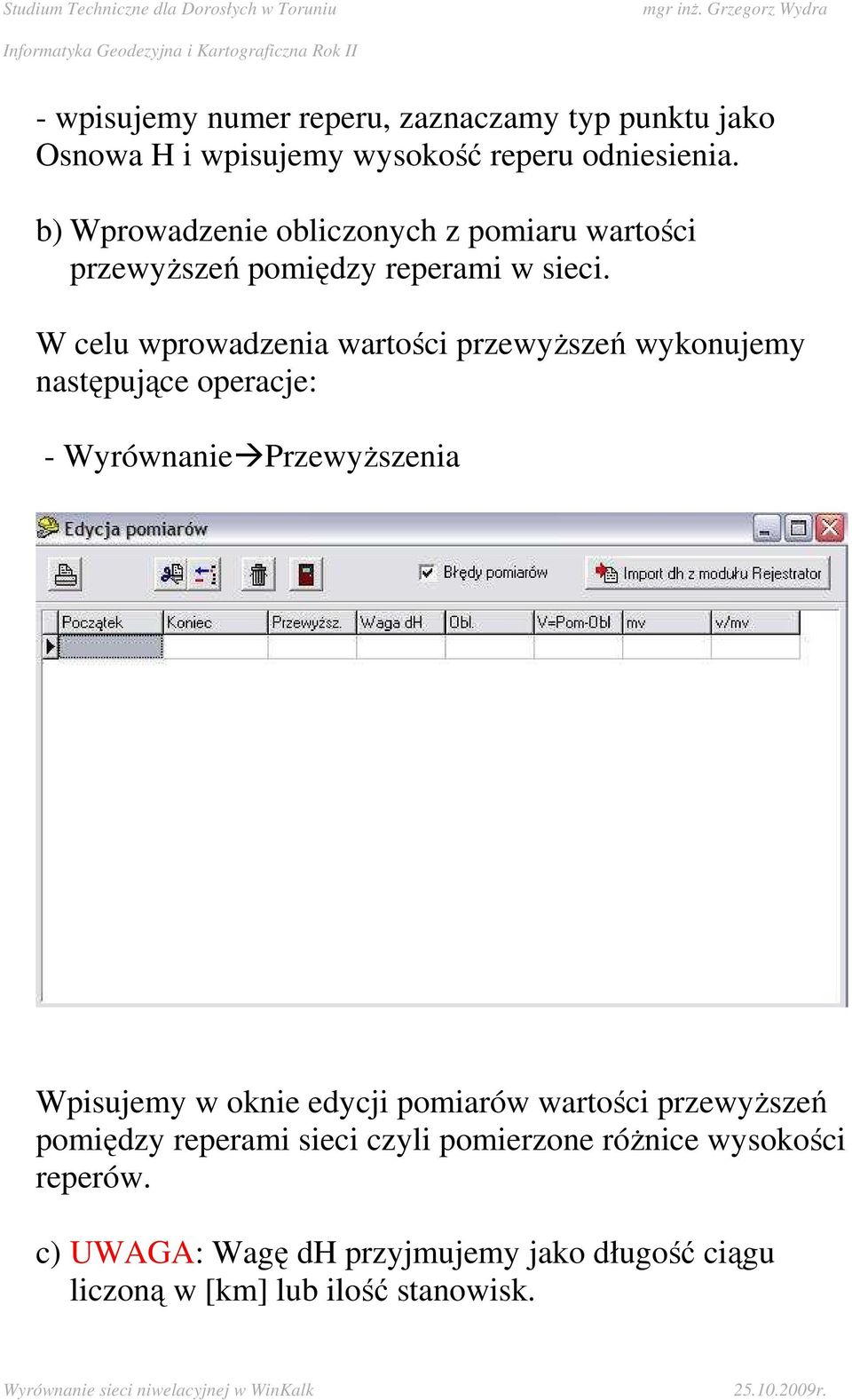 Studium Techniczne dla Dorosłych w Toruniu mgr inż. Grzegorz Wydra

Informatyka Geodezyjna i Kartograficzna Rok II

- wpisujemy numer reperu, zaznaczamy typ punktu jako Osnowa H i wpisujemy wysokość reperu odniesienia.

b) Wprowadzenie obliczonych z pomiaru wartości przewyższeń pomiędzy reperami w sieci.

W celu wprowadzenia wartości przewyższeń wykonujemy następujące operacje:

- Wyrównanie→Przewyższenia

Edycja pomiarów

Błędy pomiarów

Import dh z modułu Rejestrator

| Początek | Koniec | Przewyższ. | Waga dH | Obl. | V=Pom-Obl | mv | v/mv |
|---|---|---|---|---|---|---|---|
| | | | | | | | |

Wpisujemy w oknie edycji pomiarów wartości przewyższeń pomiędzy reperami sieci czyli pomierzone różnice wysokości reperów.

c) UWAGA: Wagę dH przyjmujemy jako długość ciągu liczoną w [km] lub ilość stanowisk.

Wyrównanie sieci niwelacyjnej w WinKalk 25.10.2009r.